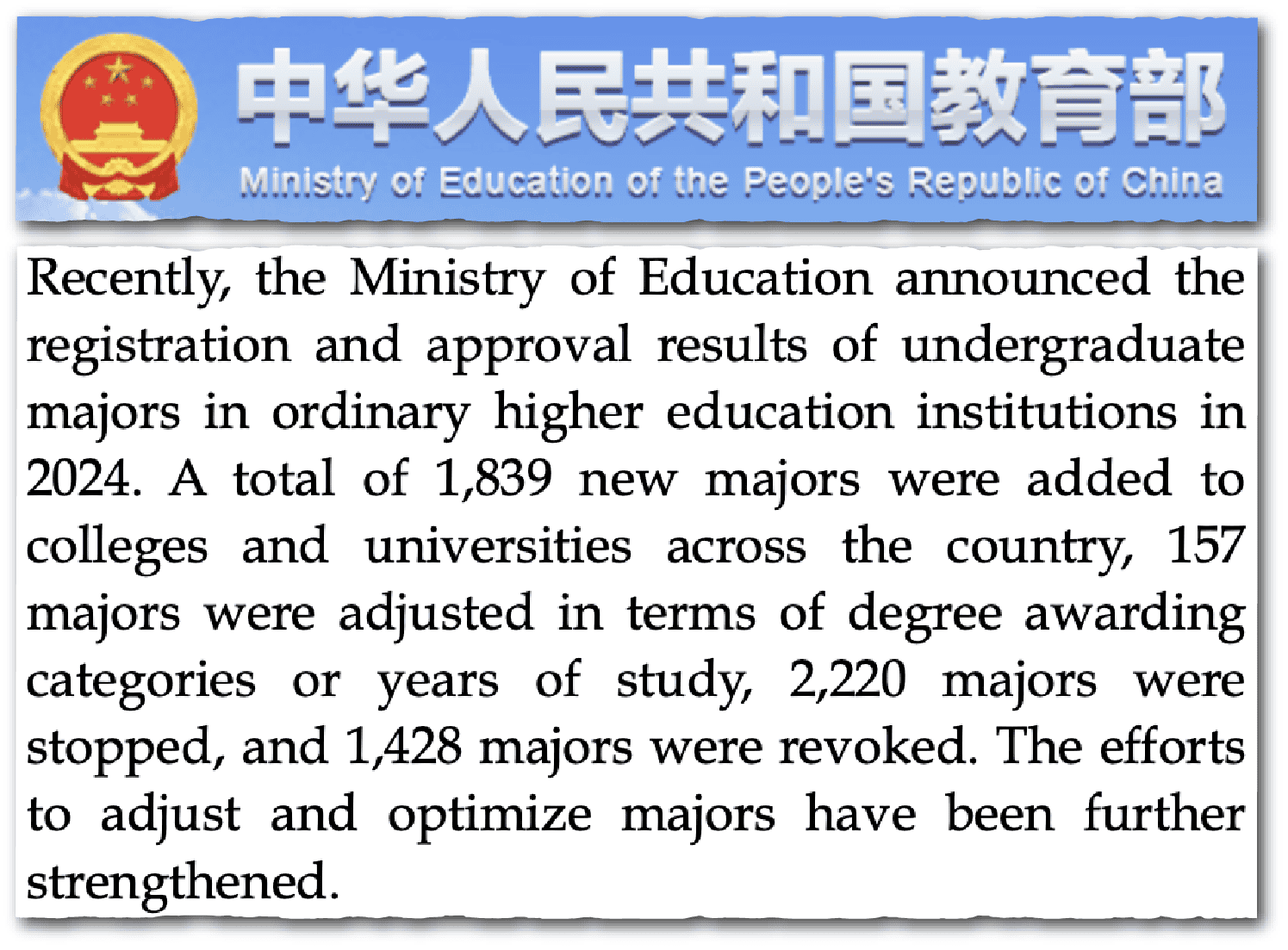 中华人民共和国教育部
Ministry of Education of the People's Republic of China

Recently, the Ministry of Education announced the registration and approval results of undergraduate majors in ordinary higher education institutions in 2024. A total of 1,839 new majors were added to colleges and universities across the country, 157 majors were adjusted in terms of degree awarding categories or years of study, 2,220 majors were stopped, and 1,428 majors were revoked. The efforts to adjust and optimize majors have been further strengthened.